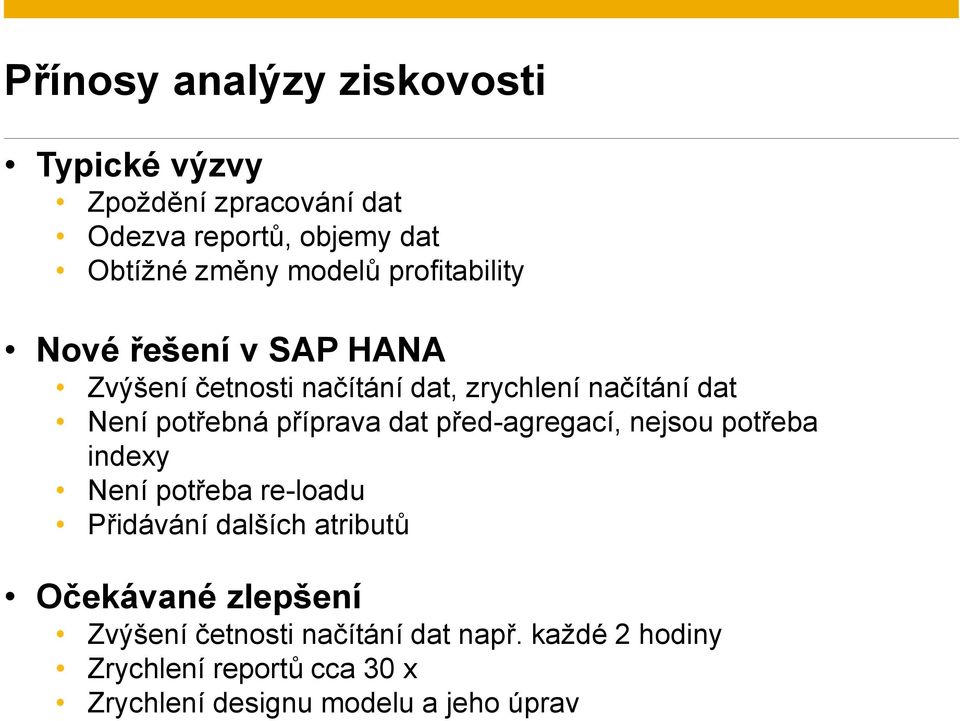 Přínosy analýzy ziskovosti

• Typické výzvy
• Zpoždění zpracování dat
• Odezva reportů, objemy dat
• Obtížné změny modelů profitability

• Nové řešení v SAP HANA
• Zvýšení četnosti načítání dat, zrychlení načítání dat
• Není potřebná příprava dat před-agregací, nejsou potřeba indexy
• Není potřeba re-loadu
• Přidávání dalších atributů

• Očekávané zlepšení
• Zvýšení četnosti načítání dat např. každé 2 hodiny
• Zrychlení reportů cca 30 x
• Zrychlení designu modelu a jeho úprav